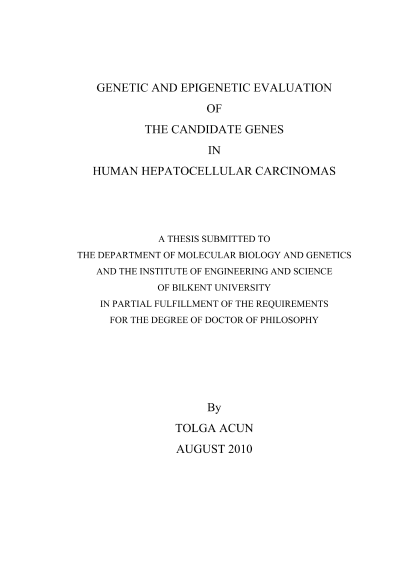 GENETIC AND EPIGENETIC EVALUATION
OF
THE CANDIDATE GENES
IN
HUMAN HEPATOCELLULAR CARCINOMAS

A THESIS SUBMITTED TO
THE DEPARTMENT OF MOLECULAR BIOLOGY AND GENETICS
AND THE INSTITUTE OF ENGINEERING AND SCIENCE
OF BILKENT UNIVERSITY
IN PARTIAL FULFILLMENT OF THE REQUIREMENTS
FOR THE DEGREE OF DOCTOR OF PHILOSOPHY

By
TOLGA ACUN
AUGUST 2010